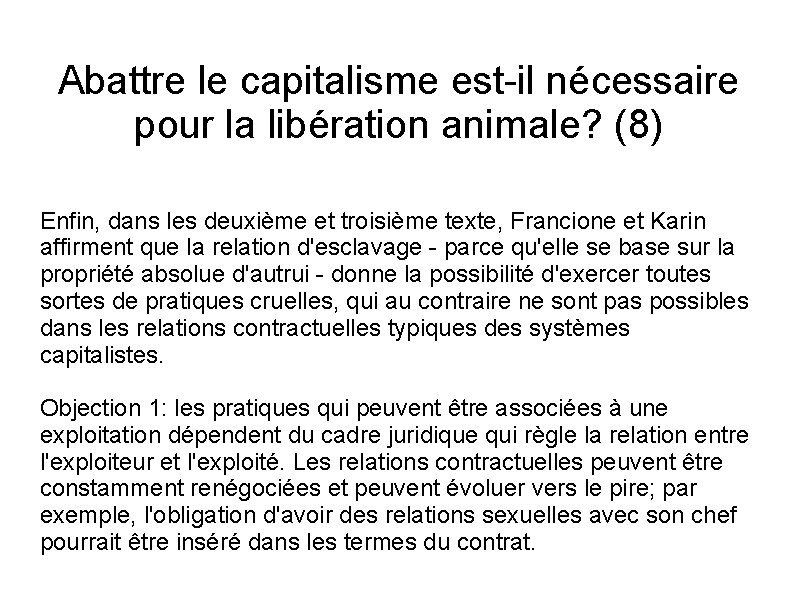 Abattre le capitalisme est-il nécessaire pour la libération animale? (8)

Enfin, dans les deuxième et troisième texte, Francione et Karin affirment que la relation d'esclavage - parce qu'elle se base sur la propriété absolue d'autrui - donne la possibilité d'exercer toutes sortes de pratiques cruelles, qui au contraire ne sont pas possibles dans les relations contractuelles typiques des systèmes capitalistes.

Objection 1: les pratiques qui peuvent être associées à une exploitation dépendent du cadre juridique qui règle la relation entre l'exploiteur et l'exploité. Les relations contractuelles peuvent être constamment renégociées et peuvent évoluer vers le pire; par exemple, l'obligation d'avoir des relations sexuelles avec son chef pourrait être inséré dans les termes du contrat.